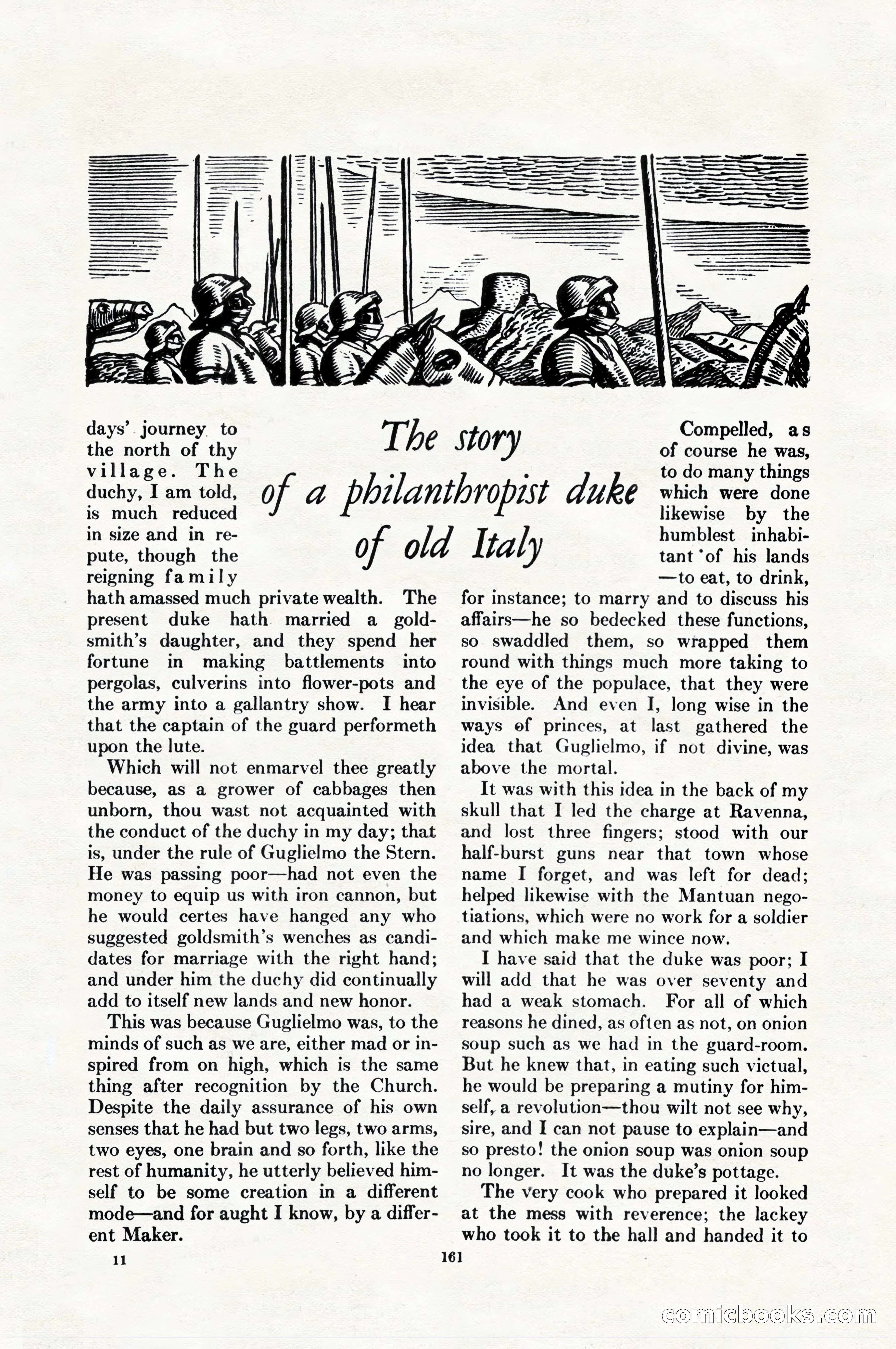 The story of a philanthropist duke of old Italy

days' journey to the north of thy village. The duchy, I am told, is much reduced in size and in repute, though the reigning family hath amassed much private wealth. The present duke hath married a goldsmith's daughter, and they spend her fortune in making battlements into pergolas, culverins into flower-pots and the army into a gallantry show. I hear that the captain of the guard performeth upon the lute.

Which will not enmarvel thee greatly because, as a grower of cabbages then unborn, thou wast not acquainted with the conduct of the duchy in my day; that is, under the rule of Guglielmo the Stern. He was passing poor—had not even the money to equip us with iron cannon, but he would certes have hanged any who suggested goldsmith's wenches as candidates for marriage with the right hand; and under him the duchy did continually add to itself new lands and new honor.

This was because Guglielmo was, to the minds of such as we are, either mad or inspired from on high, which is the same thing after recognition by the Church. Despite the daily assurance of his own senses that he had but two legs, two arms, two eyes, one brain and so forth, like the rest of humanity, he utterly believed himself to be some creation in a different mode—and for aught I know, by a different Maker.

Compelled, as of course he was, to do many things which were done likewise by the humblest inhabitant of his lands—to eat, to drink, for instance; to marry and to discuss his affairs—he so bedecked these functions, so swaddled them, so wrapped them round with things much more taking to the eye of the populace, that they were invisible. And even I, long wise in the ways of princes, at last gathered the idea that Guglielmo, if not divine, was above the mortal.

It was with this idea in the back of my skull that I led the charge at Ravenna, and lost three fingers; stood with our half-burst guns near that town whose name I forget, and was left for dead; helped likewise with the Mantuan negotiations, which were no work for a soldier and which make me wince now.

I have said that the duke was poor; I will add that he was over seventy and had a weak stomach. For all of which reasons he dined, as often as not, on onion soup such as we had in the guard-room. But he knew that, in eating such victual, he would be preparing a mutiny for himself, a revolution—thou wilt not see why, sire, and I can not pause to explain—and so presto! the onion soup was onion soup no longer. It was the duke's pottage.

The very cook who prepared it looked at the mess with reverence; the lackey who took it to the hall and handed it to

11

161

comicbooks.com